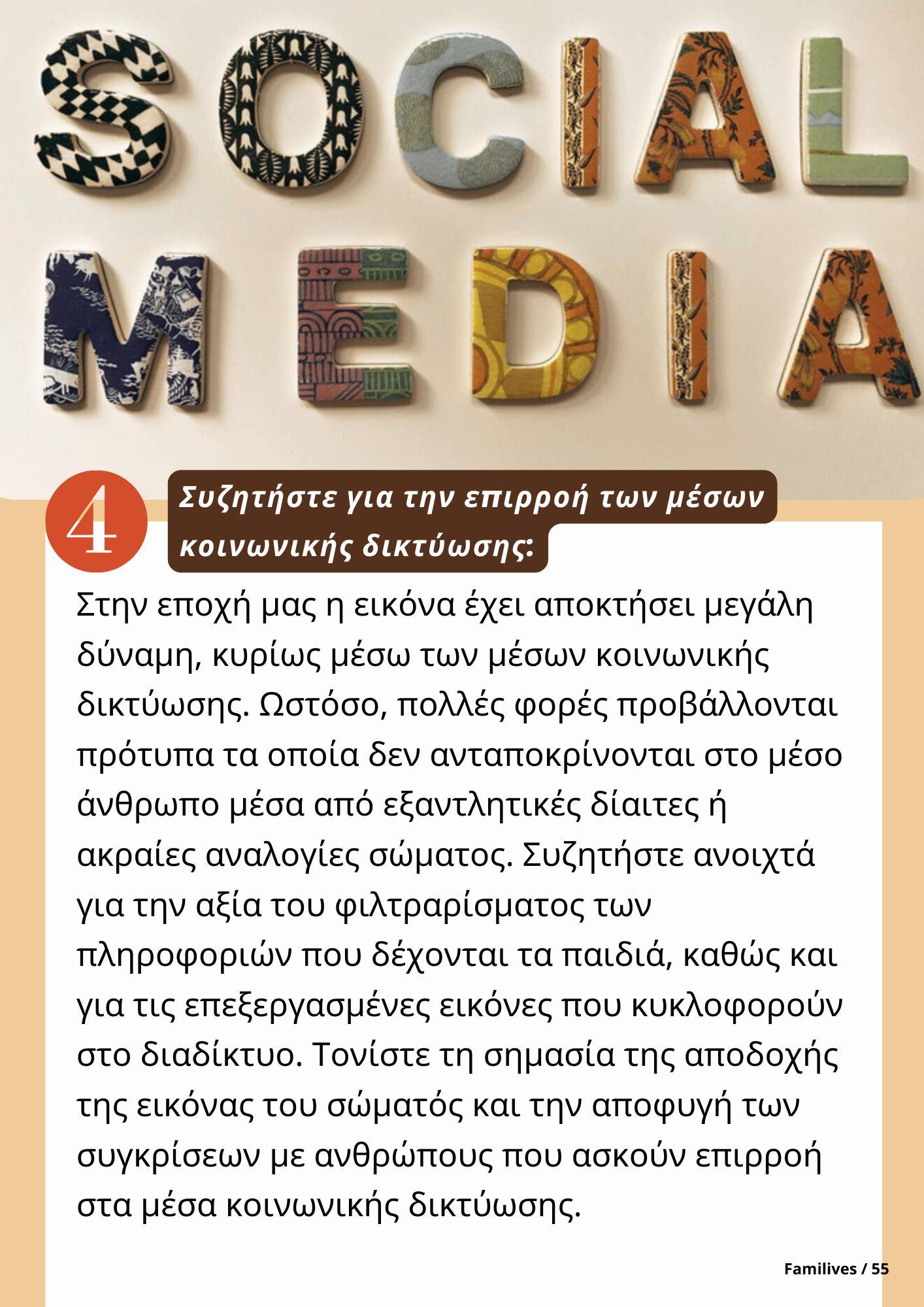 SOCIAL MEDIA

4

Συζητήστε για την επιρροή των μέσων κοινωνικής δικτύωσης:

Στην εποχή μας η εικόνα έχει αποκτήσει μεγάλη δύναμη, κυρίως μέσω των μέσων κοινωνικής δικτύωσης. Ωστόσο, πολλές φορές προβάλλονται πρότυπα τα οποία δεν ανταποκρίνονται στο μέσο άνθρωπο μέσα από εξαντλητικές δίαιτες ή ακραίες αναλογίες σώματος. Συζητήστε ανοιχτά για την αξία του φιλτραρίσματος των πληροφοριών που δέχονται τα παιδιά, καθώς και για τις επεξεργασμένες εικόνες που κυκλοφορούν στο διαδίκτυο. Τονίστε τη σημασία της αποδοχής της εικόνας του σώματός και την αποφυγή των συγκρίσεων με ανθρώπους που ασκούν επιρροή στα μέσα κοινωνικής δικτύωσης.

Familives / 55